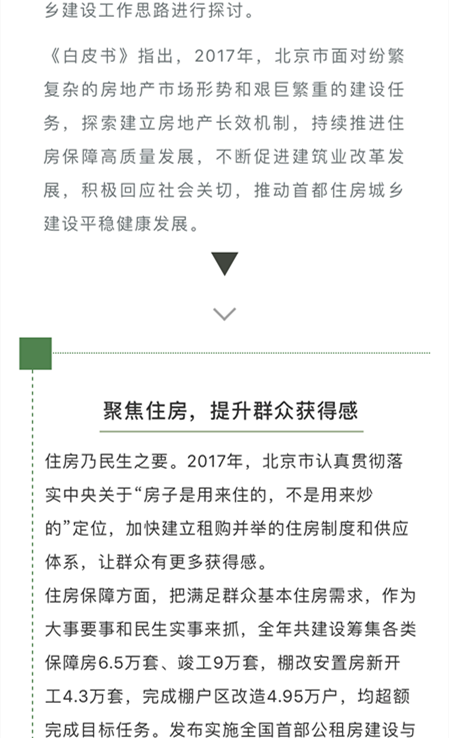 乡建设工作思路进行探讨。

《白皮书》指出，2017年，北京市面对纷繁复杂的房地产市场形势和艰巨繁重的建设任务，探索建立房地产长效机制，持续推进住房保障高质量发展，不断促进建筑业改革发展，积极回应社会关切，推动首都住房城乡建设平稳健康发展。

聚焦住房，提升群众获得感

住房乃民生之要。2017年，北京市认真贯彻落实中央关于“房子是用来住的，不是用来炒的”定位，加快建立租购并举的住房制度和供应体系，让群众有更多获得感。

住房保障方面，把满足群众基本住房需求，作为大事要事和民生实事来抓，全年共建设筹集各类保障房6.5万套、竣工9万套，棚改安置房新开工4.3万套，完成棚户区改造4.95万户，均超额完成目标任务。发布实施全国首部公租房建设与